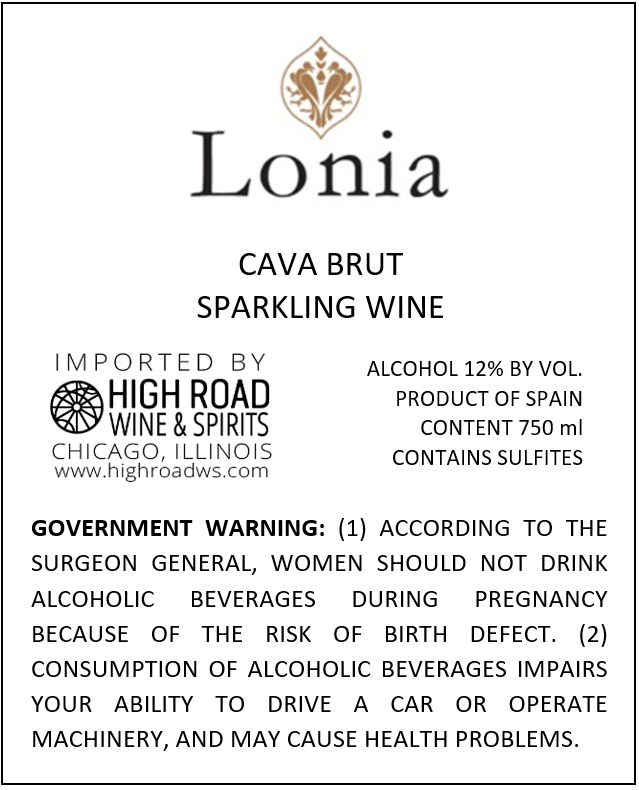 Lonia

CAVA BRUT
SPARKLING WINE

IMPORTED BY
HIGH ROAD
WINE & SPIRITS
CHICAGO, ILLINOIS
www.highroadws.com

ALCOHOL 12% BY VOL.
PRODUCT OF SPAIN
CONTENT 750 ml
CONTAINS SULFITES

GOVERNMENT WARNING: (1) ACCORDING TO THE SURGEON GENERAL, WOMEN SHOULD NOT DRINK ALCOHOLIC BEVERAGES DURING PREGNANCY BECAUSE OF THE RISK OF BIRTH DEFECT. (2) CONSUMPTION OF ALCOHOLIC BEVERAGES IMPAIRS YOUR ABILITY TO DRIVE A CAR OR OPERATE MACHINERY, AND MAY CAUSE HEALTH PROBLEMS.